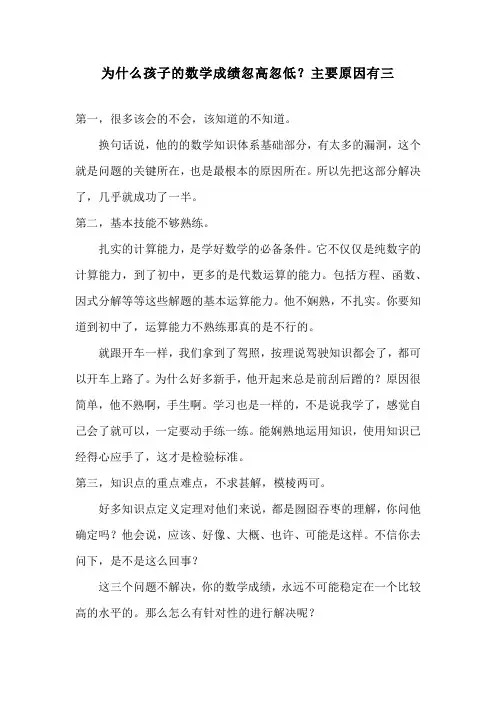 为什么孩子的数学成绩忽高忽低？主要原因有三

第一，很多该会的不会，该知道的不知道。

换句话说，他的的数学知识体系基础部分，有太多的漏洞，这个就是问题的关键所在，也是最根本的原因所在。所以先把这部分解决了，几乎就成功了一半。

第二，基本技能不够熟练。

扎实的计算能力，是学好数学的必备条件。它不仅仅是纯数字的计算能力，到了初中，更多的是代数运算的能力。包括方程、函数、因式分解等等这些解题的基本运算能力。他不娴熟，不扎实。你要知道到初中了，运算能力不熟练那真的是不行的。

就跟开车一样，我们拿到了驾照，按理说驾驶知识都会了，都可以开车上路了。为什么好多新手，他开起来总是前刮后蹭的？原因很简单，他不熟啊，手生啊。学习也是一样的，不是说我学了，感觉自己会了就可以，一定要动手练一练。能娴熟地运用知识，使用知识已经得心应手了，这才是检验标准。

第三，知识点的重点难点，不求甚解，模棱两可。

好多知识点定义定理对他们来说，都是囫囵吞枣的理解，你问他确定吗？他会说，应该、好像、大概、也许、可能是这样。不信你去问下，是不是这么回事？

这三个问题不解决，你的数学成绩，永远不可能稳定在一个比较高的水平的。那么怎么有针对性的进行解决呢？